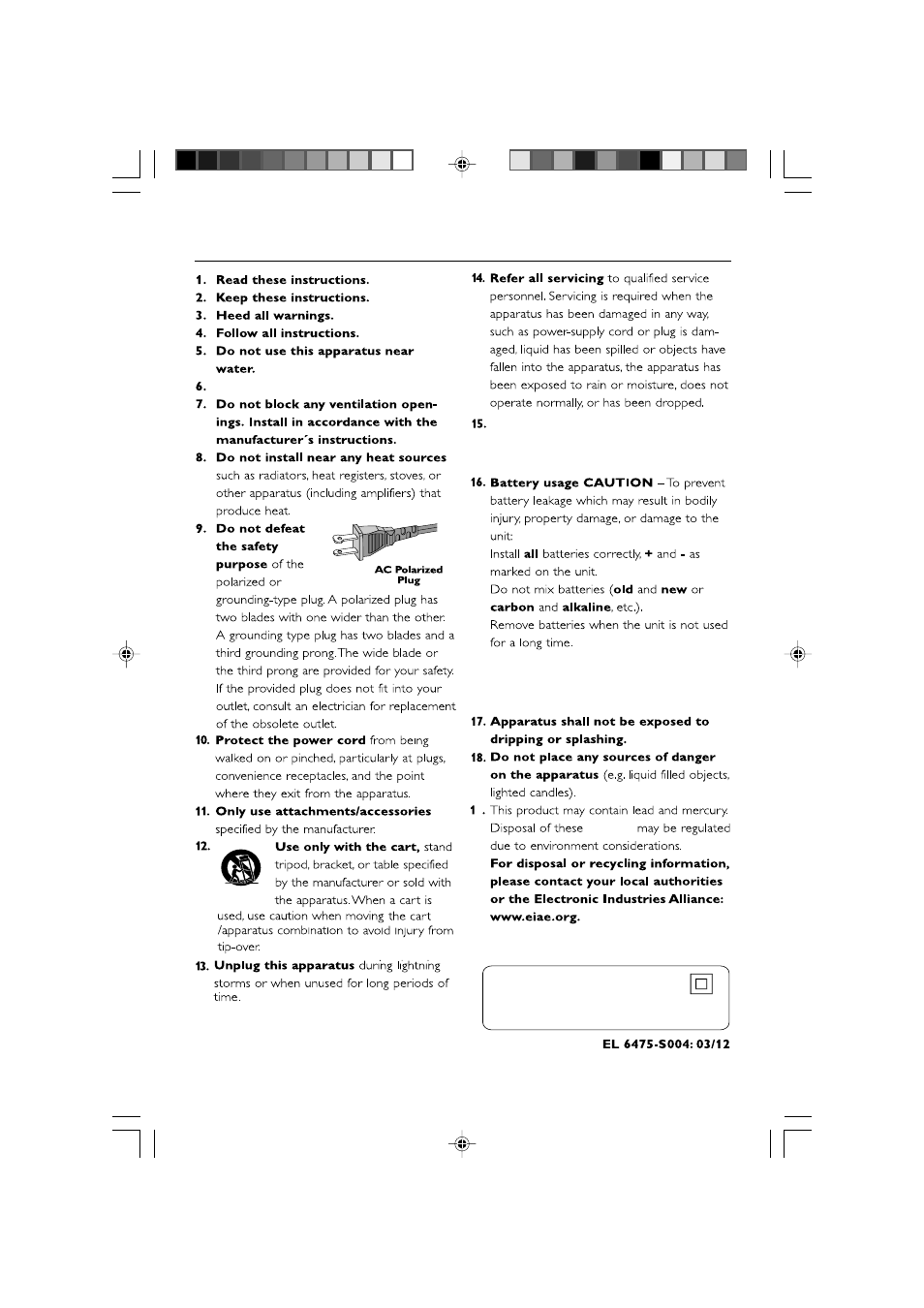 1. Read these instructions.
2. Keep these instructions.
3. Heed all warnings.
4. Follow all instructions.
5. Do not use this apparatus near water.
6.
7. Do not block any ventilation openings. Install in accordance with the manufacturer´s instructions.
8. Do not install near any heat sources such as radiators, heat registers, stoves, or other apparatus (including amplifiers) that produce heat.
9. Do not defeat the safety purpose of the polarized or grounding-type plug. A polarized plug has two blades with one wider than the other. A grounding type plug has two blades and a third grounding prong. The wide blade or the third prong are provided for your safety. If the provided plug does not fit into your outlet, consult an electrician for replacement of the obsolete outlet.

AC Polarized Plug

10. Protect the power cord from being walked on or pinched, particularly at plugs, convenience receptacles, and the point where they exit from the apparatus.
11. Only use attachments/accessories specified by the manufacturer.
12. Use only with the cart, stand tripod, bracket, or table specified by the manufacturer or sold with the apparatus. When a cart is used, use caution when moving the cart /apparatus combination to avoid injury from tip-over.
13. Unplug this apparatus during lightning storms or when unused for long periods of time.

14. Refer all servicing to qualified service personnel. Servicing is required when the apparatus has been damaged in any way, such as power-supply cord or plug is damaged, liquid has been spilled or objects have fallen into the apparatus, the apparatus has been exposed to rain or moisture, does not operate normally, or has been dropped.
15.

16. Battery usage CAUTION – To prevent battery leakage which may result in bodily injury, property damage, or damage to the unit:
Install all batteries correctly, + and - as marked on the unit.
Do not mix batteries (old and new or carbon and alkaline, etc.).
Remove batteries when the unit is not used for a long time.

17. Apparatus shall not be exposed to dripping or splashing.
18. Do not place any sources of danger on the apparatus (e.g. liquid filled objects, lighted candles).
1 . This product may contain lead and mercury. Disposal of these may be regulated due to environment considerations.
For disposal or recycling information, please contact your local authorities or the Electronic Industries Alliance: www.eiae.org.

EL 6475-S004: 03/12